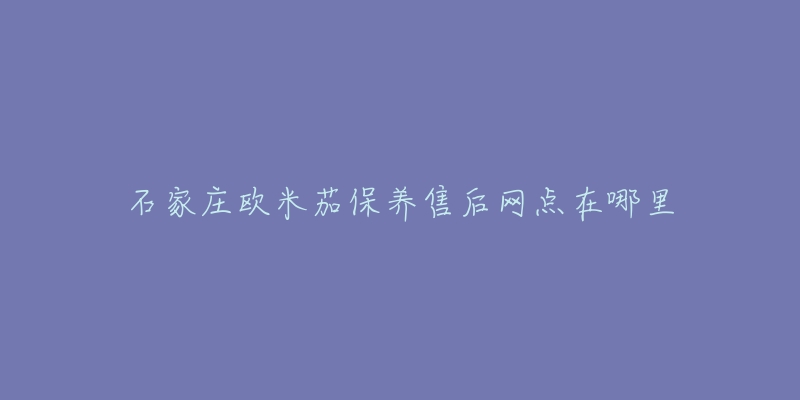 石家庄欧米茄保养售后网点在哪里